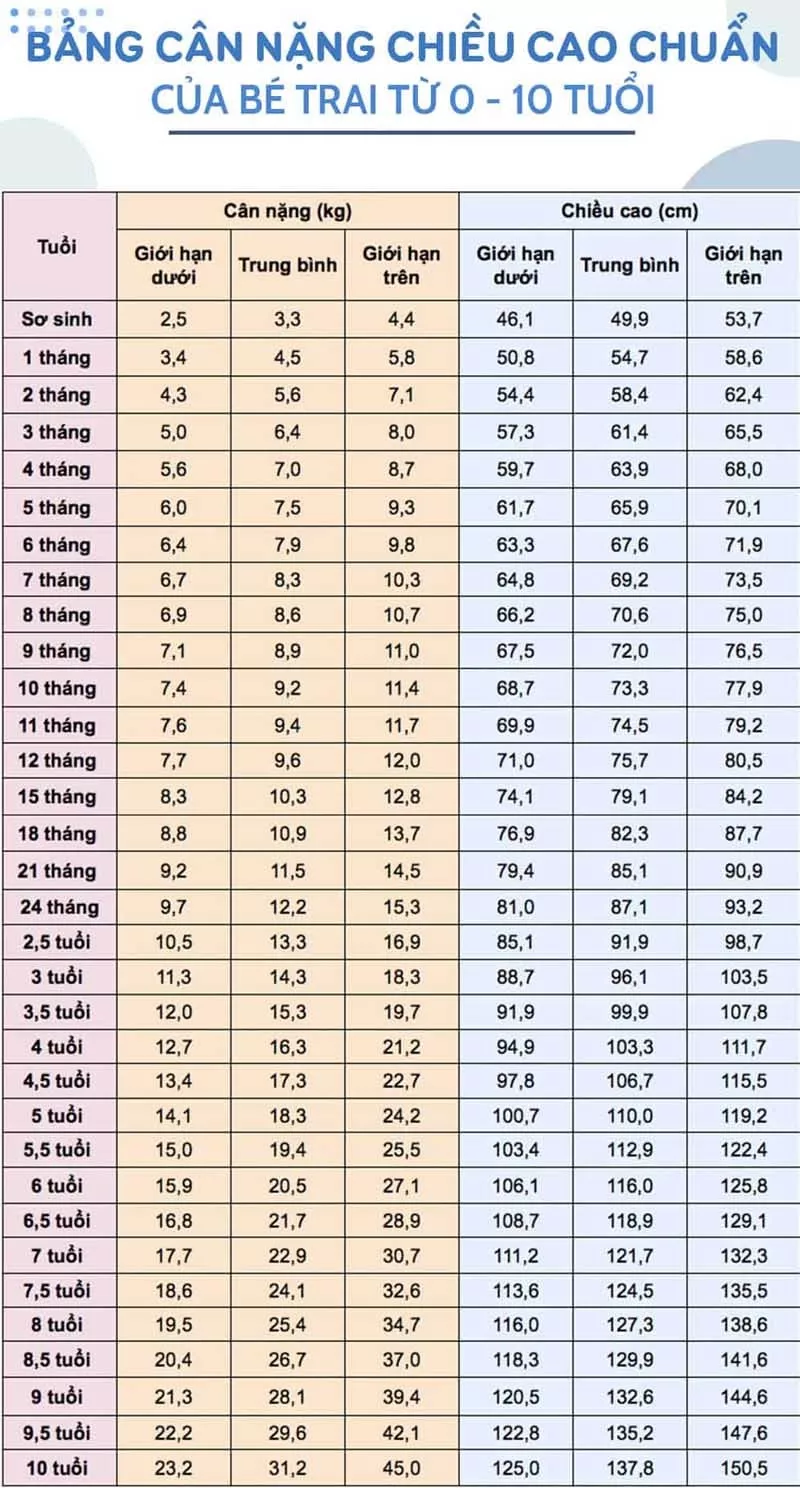 BẢNG CÂN NẶNG CHIỀU CAO CHUẨN
CỦA BÉ TRAI TỪ 0 - 10 TUỔI

| Tuổi | Cân nặng (kg) | | | Chiều cao (cm) | | |
|---|---|---|---|---|---|---|
| | Giới hạn dưới | Trung bình | Giới hạn trên | Giới hạn dưới | Trung bình | Giới hạn trên |
| Sơ sinh | 2,5 | 3,3 | 4,4 | 46,1 | 49,9 | 53,7 |
| 1 tháng | 3,4 | 4,5 | 5,8 | 50,8 | 54,7 | 58,6 |
| 2 tháng | 4,3 | 5,6 | 7,1 | 54,4 | 58,4 | 62,4 |
| 3 tháng | 5,0 | 6,4 | 8,0 | 57,3 | 61,4 | 65,5 |
| 4 tháng | 5,6 | 7,0 | 8,7 | 59,7 | 63,9 | 68,0 |
| 5 tháng | 6,0 | 7,5 | 9,3 | 61,7 | 65,9 | 70,1 |
| 6 tháng | 6,4 | 7,9 | 9,8 | 63,3 | 67,6 | 71,9 |
| 7 tháng | 6,7 | 8,3 | 10,3 | 64,8 | 69,2 | 73,5 |
| 8 tháng | 6,9 | 8,6 | 10,7 | 66,2 | 70,6 | 75,0 |
| 9 tháng | 7,1 | 8,9 | 11,0 | 67,5 | 72,0 | 76,5 |
| 10 tháng | 7,4 | 9,2 | 11,4 | 68,7 | 73,3 | 77,9 |
| 11 tháng | 7,6 | 9,4 | 11,7 | 69,9 | 74,5 | 79,2 |
| 12 tháng | 7,7 | 9,6 | 12,0 | 71,0 | 75,7 | 80,5 |
| 15 tháng | 8,3 | 10,3 | 12,8 | 74,1 | 79,1 | 84,2 |
| 18 tháng | 8,8 | 10,9 | 13,7 | 76,9 | 82,3 | 87,7 |
| 21 tháng | 9,2 | 11,5 | 14,5 | 79,4 | 85,1 | 90,9 |
| 24 tháng | 9,7 | 12,2 | 15,3 | 81,0 | 87,1 | 93,2 |
| 2,5 tuổi | 10,5 | 13,3 | 16,9 | 85,1 | 91,9 | 98,7 |
| 3 tuổi | 11,3 | 14,3 | 18,3 | 88,7 | 96,1 | 103,5 |
| 3,5 tuổi | 12,0 | 15,3 | 19,7 | 91,9 | 99,9 | 107,8 |
| 4 tuổi | 12,7 | 16,3 | 21,2 | 94,9 | 103,3 | 111,7 |
| 4,5 tuổi | 13,4 | 17,3 | 22,7 | 97,8 | 106,7 | 115,5 |
| 5 tuổi | 14,1 | 18,3 | 24,2 | 100,7 | 110,0 | 119,2 |
| 5,5 tuổi | 15,0 | 19,4 | 25,5 | 103,4 | 112,9 | 122,4 |
| 6 tuổi | 15,9 | 20,5 | 27,1 | 106,1 | 116,0 | 125,8 |
| 6,5 tuổi | 16,8 | 21,7 | 28,9 | 108,7 | 118,9 | 129,1 |
| 7 tuổi | 17,7 | 22,9 | 30,7 | 111,2 | 121,7 | 132,3 |
| 7,5 tuổi | 18,6 | 24,1 | 32,6 | 113,6 | 124,5 | 135,5 |
| 8 tuổi | 19,5 | 25,4 | 34,7 | 116,0 | 127,3 | 138,6 |
| 8,5 tuổi | 20,4 | 26,7 | 37,0 | 118,3 | 129,9 | 141,6 |
| 9 tuổi | 21,3 | 28,1 | 39,4 | 120,5 | 132,6 | 144,6 |
| 9,5 tuổi | 22,2 | 29,6 | 42,1 | 122,8 | 135,2 | 147,6 |
| 10 tuổi | 23,2 | 31,2 | 45,0 | 125,0 | 137,8 | 150,5 |